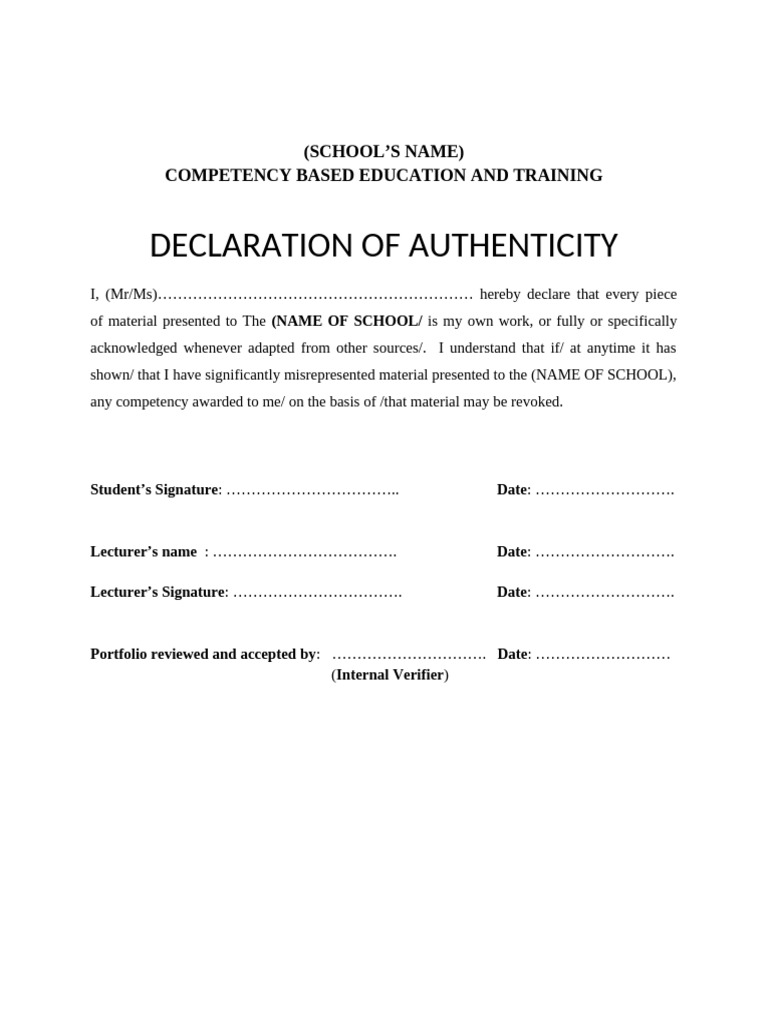 (SCHOOL'S NAME)
COMPETENCY BASED EDUCATION AND TRAINING

DECLARATION OF AUTHENTICITY

I, (Mr/Ms)____ hereby declare that every piece of material presented to The (NAME OF SCHOOL/ is my own work, or fully or specifically acknowledged whenever adapted from other sources/. I understand that if/ at anytime it has shown/ that I have significantly misrepresented material presented to the (NAME OF SCHOOL), any competency awarded to me/ on the basis of /that material may be revoked.

Student's Signature: ____ Date: ____

Lecturer's name : ____ Date: ____

Lecturer's Signature: ____ Date: ____

Portfolio reviewed and accepted by: ____ Date: ____
(Internal Verifier)